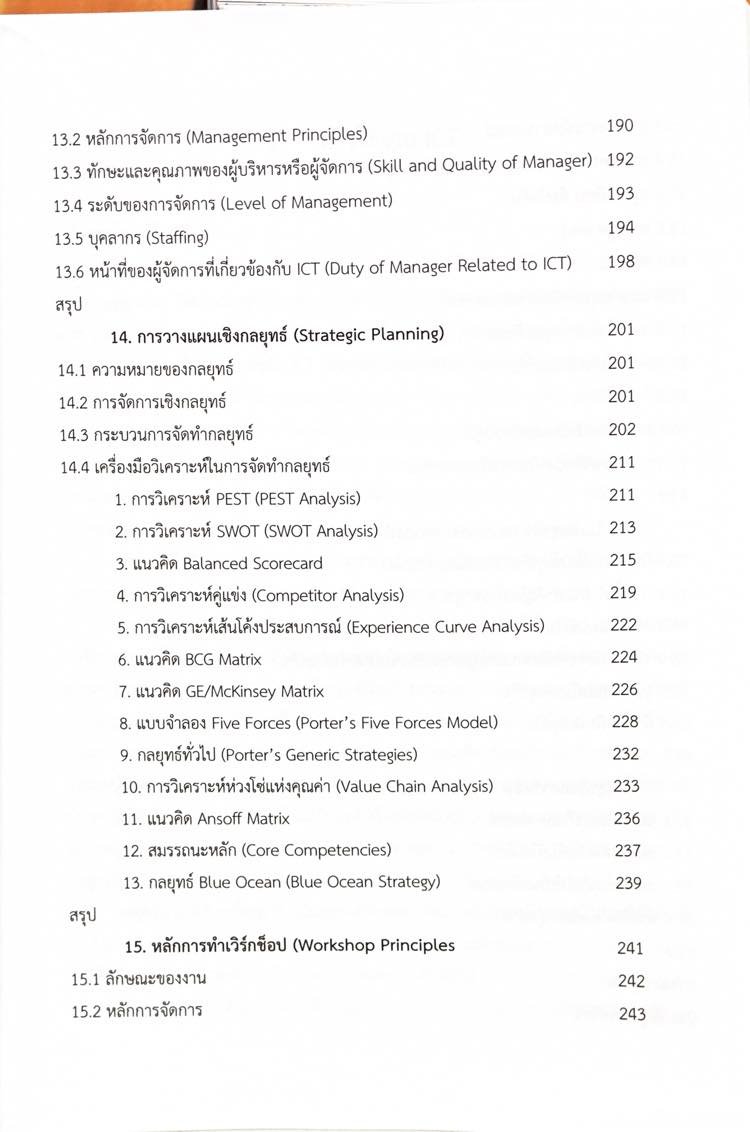 13.2 หลักการจัดการ (Management Principles) 190

13.3 ทักษะและคุณภาพของผู้บริหารหรือผู้จัดการ (Skill and Quality of Manager) 192

13.4 ระดับของการจัดการ (Level of Management) 193

13.5 บุคลากร (Staffing) 194

13.6 หน้าที่ของผู้จัดการที่เกี่ยวข้องกับ ICT (Duty of Manager Related to ICT) 198

สรุป

14. การวางแผนเชิงกลยุทธ์ (Strategic Planning) 201

14.1 ความหมายของกลยุทธ์ 201

14.2 การจัดการเชิงกลยุทธ์ 201

14.3 กระบวนการจัดทำกลยุทธ์ 202

14.4 เครื่องมือวิเคราะห์ในการจัดทำกลยุทธ์ 211

1. การวิเคราะห์ PEST (PEST Analysis) 211

2. การวิเคราะห์ SWOT (SWOT Analysis) 213

3. แนวคิด Balanced Scorecard 215

4. การวิเคราะห์คู่แข่ง (Competitor Analysis) 219

5. การวิเคราะห์เส้นโค้งประสบการณ์ (Experience Curve Analysis) 222

6. แนวคิด BCG Matrix 224

7. แนวคิด GE/McKinsey Matrix 226

8. แบบจำลอง Five Forces (Porter's Five Forces Model) 228

9. กลยุทธ์ทั่วไป (Porter's Generic Strategies) 232

10. การวิเคราะห์ห่วงโซ่แห่งคุณค่า (Value Chain Analysis) 233

11. แนวคิด Ansoff Matrix 236

12. สมรรถนะหลัก (Core Competencies) 237

13. กลยุทธ์ Blue Ocean (Blue Ocean Strategy) 239

สรุป

15. หลักการทำเวิร์กช็อป (Workshop Principles 241

15.1 ลักษณะของงาน 242

15.2 หลักการจัดการ 243